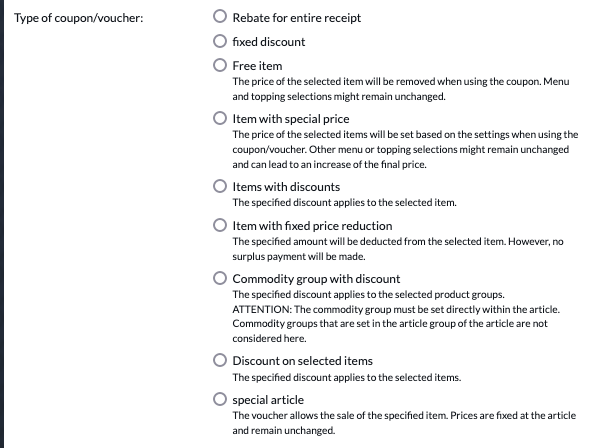 Type of coupon/voucher:

Rebate for entire receipt

fixed discount

Free item
The price of the selected item will be removed when using the coupon. Menu and topping selections might remain unchanged.

Item with special price
The price of the selected items will be set based on the settings when using the coupon/voucher. Other menu or topping selections might remain unchanged and can lead to an increase of the final price.

Items with discounts
The specified discount applies to the selected item.

Item with fixed price reduction
The specified amount will be deducted from the selected item. However, no surplus payment will be made.

Commodity group with discount
The specified discount applies to the selected product groups.
ATTENTION: The commodity group must be set directly within the article. Commodity groups that are set in the article group of the article are not considered here.

Discount on selected items
The specified discount applies to the selected items.

special article
The voucher allows the sale of the specified item. Prices are fixed at the article and remain unchanged.